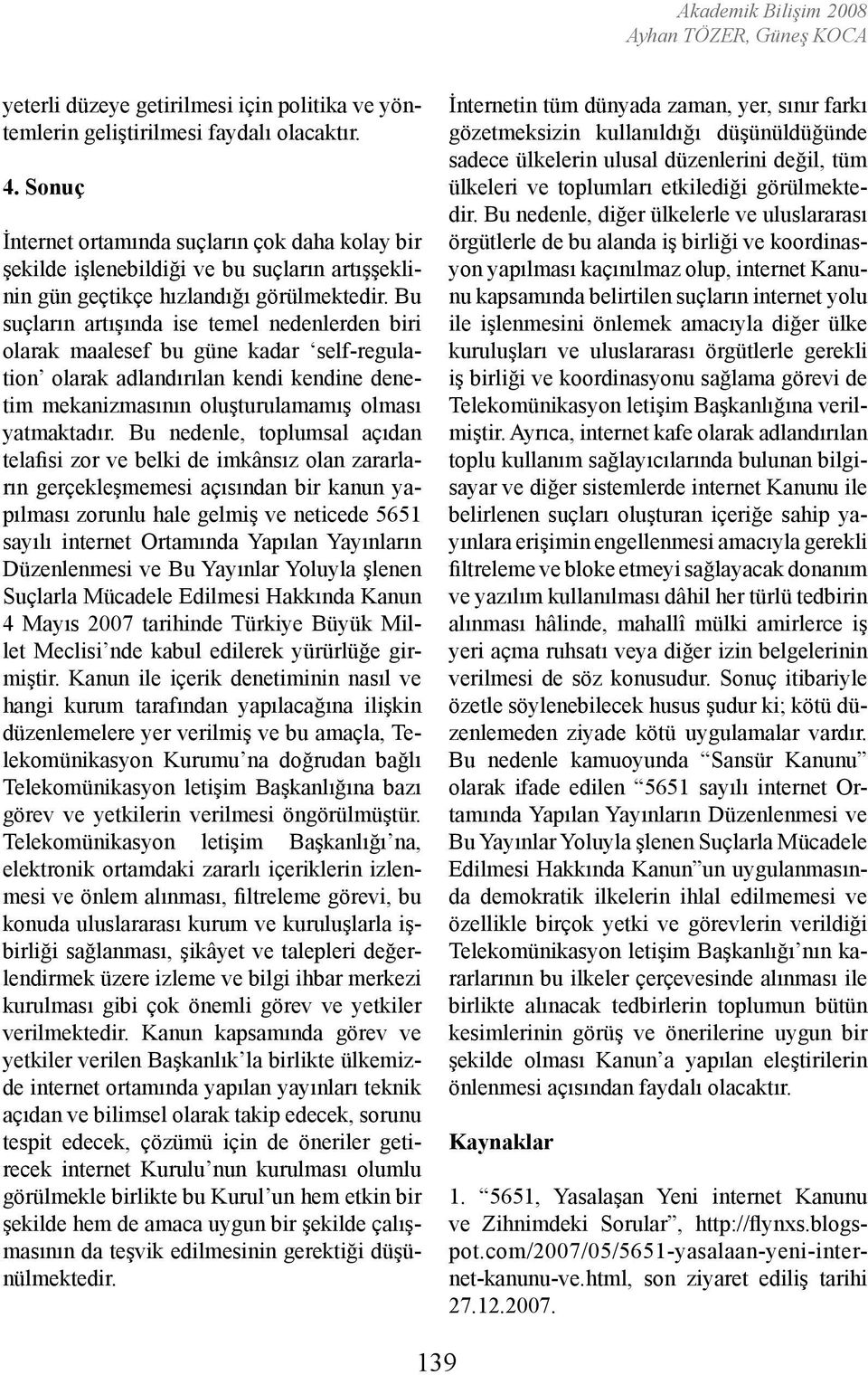 Akademik Bilişim 2008
Ayhan TÖZER, Güneş KOCA

yeterli düzeye getirilmesi için politika ve yöntemlerin geliştirilmesi faydalı olacaktır.

4. Sonuç

İnternet ortamında suçların çok daha kolay bir şekilde işlenebildiği ve bu suçların artışşeklinin gün geçtikçe hızlandığı görülmektedir. Bu suçların artışında ise temel nedenlerden biri olarak maalesef bu güne kadar ‘self-regulation’ olarak adlandırılan kendi kendine denetim mekanizmasının oluşturulamamış olması yatmaktadır. Bu nedenle, toplumsal açıdan telafisi zor ve belki de imkânsız olan zararların gerçekleşmemesi açısından bir kanun yapılması zorunlu hale gelmiş ve neticede 5651 sayılı internet Ortamında Yapılan Yayınların Düzenlenmesi ve Bu Yayınlar Yoluyla şlenen Suçlarla Mücadele Edilmesi Hakkında Kanun 4 Mayıs 2007 tarihinde Türkiye Büyük Millet Meclisi’nde kabul edilerek yürürlüğe girmiştir. Kanun ile içerik denetiminin nasıl ve hangi kurum tarafından yapılacağına ilişkin düzenlemelere yer verilmiş ve bu amaçla, Telekomünikasyon Kurumu’na doğrudan bağlı Telekomünikasyon letişim Başkanlığına bazı görev ve yetkilerin verilmesi öngörülmüştür. Telekomünikasyon letişim Başkanlığı’na, elektronik ortamdaki zararlı içeriklerin izlenmesi ve önlem alınması, filtreleme görevi, bu konuda uluslararası kurum ve kuruluşlarla işbirliği sağlanması, şikâyet ve talepleri değerlendirmek üzere izleme ve bilgi ihbar merkezi kurulması gibi çok önemli görev ve yetkiler verilmektedir. Kanun kapsamında görev ve yetkiler verilen Başkanlık’la birlikte ülkemizde internet ortamında yapılan yayınları teknik açıdan ve bilimsel olarak takip edecek, sorunu tespit edecek, çözümü için de öneriler getirecek internet Kurulu’nun kurulması olumlu görülmekle birlikte bu Kurul’un hem etkin bir şekilde hem de amaca uygun bir şekilde çalışmasının da teşvik edilmesinin gerektiği düşünülmektedir.

İnternetin tüm dünyada zaman, yer, sınır farkı gözetmeksizin kullanıldığı düşünüldüğünde sadece ülkelerin ulusal düzenlerini değil, tüm ülkeleri ve toplumları etkilediği görülmektedir. Bu nedenle, diğer ülkelerle ve uluslararası örgütlerle de bu alanda iş birliği ve koordinasyon yapılması kaçınılmaz olup, internet Kanunu kapsamında belirtilen suçların internet yolu ile işlenmesini önlemek amacıyla diğer ülke kuruluşları ve uluslararası örgütlerle gerekli iş birliği ve koordinasyonu sağlama görevi de Telekomünikasyon letişim Başkanlığına verilmiştir. Ayrıca, internet kafe olarak adlandırılan toplu kullanım sağlayıcılarında bulunan bilgisayar ve diğer sistemlerde internet Kanunu ile belirlenen suçları oluşturan içeriğe sahip yayınlara erişimin engellenmesi amacıyla gerekli filtreleme ve bloke etmeyi sağlayacak donanım ve yazılım kullanılması dâhil her türlü tedbirin alınması hâlinde, mahallî mülki amirlerce iş yeri açma ruhsatı veya diğer izin belgelerinin verilmesi de söz konusudur. Sonuç itibariyle özetle söylenebilecek husus şudur ki; kötü düzenlemeden ziyade kötü uygulamalar vardır. Bu nedenle kamuoyunda “Sansür Kanunu” olarak ifade edilen “5651 sayılı internet Ortamında Yapılan Yayınların Düzenlenmesi ve Bu Yayınlar Yoluyla şlenen Suçlarla Mücadele Edilmesi Hakkında Kanun”un uygulanmasında demokratik ilkelerin ihlal edilmemesi ve özellikle birçok yetki ve görevlerin verildiği Telekomünikasyon letişim Başkanlığı’nın kararlarının bu ilkeler çerçevesinde alınması ile birlikte alınacak tedbirlerin toplumun bütün kesimlerinin görüş ve önerilerine uygun bir şekilde olması Kanun’a yapılan eleştirilerin önlenmesi açısından faydalı olacaktır.

Kaynaklar

1. “5651, Yasalaşan Yeni internet Kanunu ve Zihnimdeki Sorular”, http://flynxs.blogspot.com/2007/05/5651-yasalaan-yeni-internet-kanunu-ve.html, son ziyaret ediliş tarihi 27.12.2007.

139